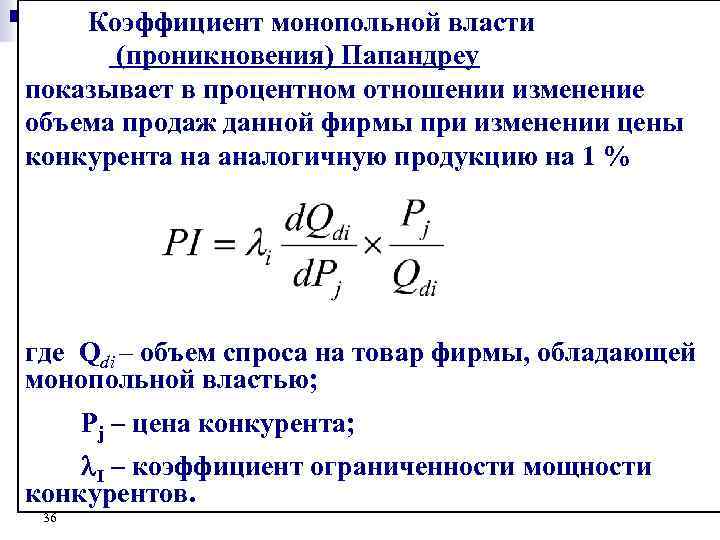 Коэффициент монопольной власти (проникновения) Папандреу

показывает в процентном отношении изменение объема продаж данной фирмы при изменении цены конкурента на аналогичную продукцию на 1 %

$PI = \lambda_i \frac{dQ_{di}}{dP_j} \times \frac{P_j}{Q_{di}}$

где $Q_{di}$ – объем спроса на товар фирмы, обладающей монопольной властью;

$P_j$ – цена конкурента;

$\lambda_I$ – коэффициент ограниченности мощности конкурентов.

36